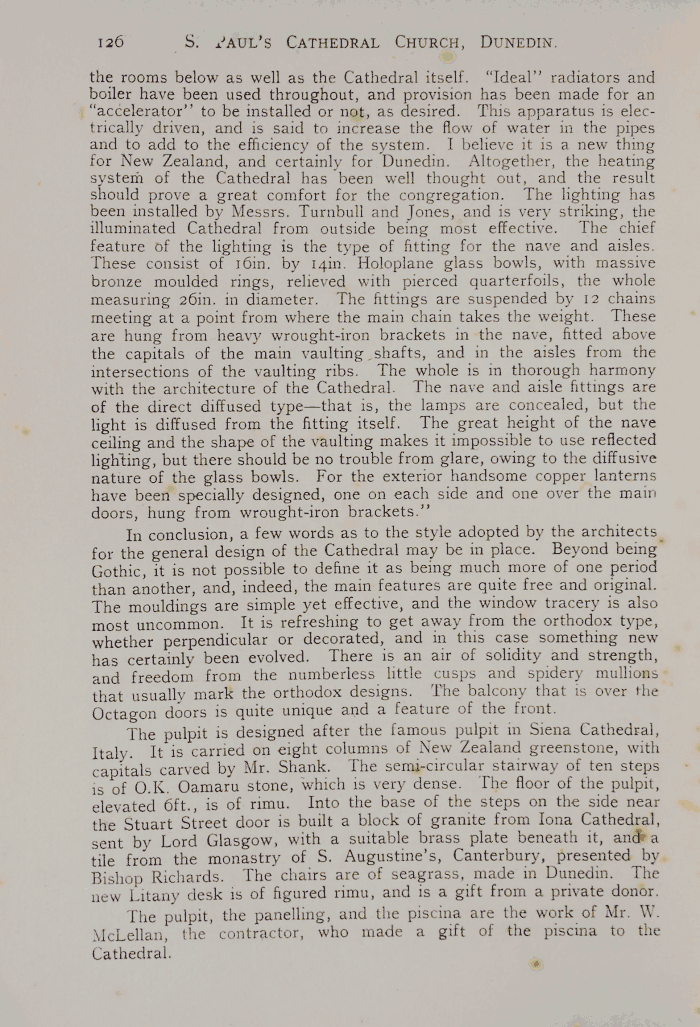 126 S. PAUL'S CATHEDRAL CHURCH, DUNEDIN.

the rooms below as well as the Cathedral itself. "Ideal" radiators and boiler have been used throughout, and provision has been made for an "accelerator" to be installed or not, as desired. This apparatus is electrically driven, and is said to increase the flow of water in the pipes and to add to the efficiency of the system. I believe it is a new thing for New Zealand, and certainly for Dunedin. Altogether, the heating system of the Cathedral has been well thought out, and the result should prove a great comfort for the congregation. The lighting has been installed by Messrs. Turnbull and Jones, and is very striking, the illuminated Cathedral from outside being most effective. The chief feature of the lighting is the type of fitting for the nave and aisles. These consist of 16in. by 14in. Holoplane glass bowls, with massive bronze moulded rings, relieved with pierced quarterfoils, the whole measuring 26in. in diameter. The fittings are suspended by 12 chains meeting at a point from where the main chain takes the weight. These are hung from heavy wrought-iron brackets in the nave, fitted above the capitals of the main vaulting shafts, and in the aisles from the intersections of the vaulting ribs. The whole is in thorough harmony with the architecture of the Cathedral. The nave and aisle fittings are of the direct diffused type—that is, the lamps are concealed, but the light is diffused from the fitting itself. The great height of the nave ceiling and the shape of the vaulting makes it impossible to use reflected lighting, but there should be no trouble from glare, owing to the diffusive nature of the glass bowls. For the exterior handsome copper lanterns have been specially designed, one on each side and one over the main doors, hung from wrought-iron brackets."

In conclusion, a few words as to the style adopted by the architects for the general design of the Cathedral may be in place. Beyond being Gothic, it is not possible to define it as being much more of one period than another, and, indeed, the main features are quite free and original. The mouldings are simple yet effective, and the window tracery is also most uncommon. It is refreshing to get away from the orthodox type, whether perpendicular or decorated, and in this case something new has certainly been evolved. There is an air of solidity and strength, and freedom from the numberless little cusps and spidery mullions that usually mark the orthodox designs. The balcony that is over the Octagon doors is quite unique and a feature of the front.

The pulpit is designed after the famous pulpit in Siena Cathedral, Italy. It is carried on eight columns of New Zealand greenstone, with capitals carved by Mr. Shank. The semi-circular stairway of ten steps is of O.K. Oamaru stone, which is very dense. The floor of the pulpit, elevated 6ft., is of rimu. Into the base of the steps on the side near the Stuart Street door is built a block of granite from Iona Cathedral, sent by Lord Glasgow, with a suitable brass plate beneath it, and a tile from the monastry of S. Augustine's, Canterbury, presented by Bishop Richards. The chairs are of seagrass, made in Dunedin. The new Litany desk is of figured rimu, and is a gift from a private donor.

The pulpit, the panelling, and the piscina are the work of Mr. W. McLellan, the contractor, who made a gift of the piscina to the Cathedral.